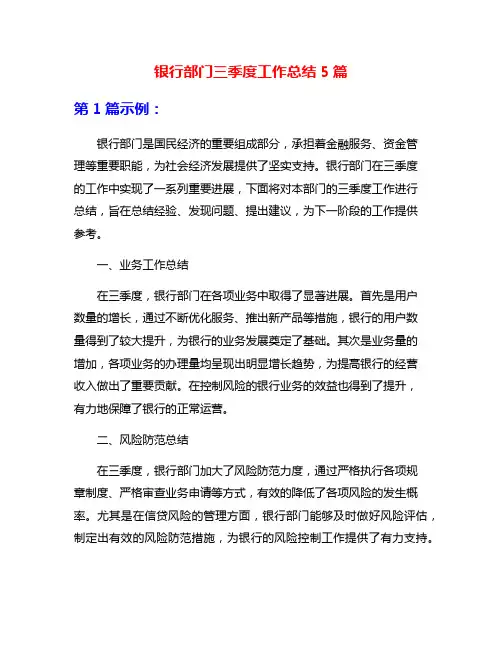 银行部门三季度工作总结 5 篇

第 1 篇示例：

银行部门是国民经济的重要组成部分，承担着金融服务、资金管理等重要职能，为社会经济发展提供了坚实支持。银行部门在三季度的工作中实现了一系列重要进展，下面将对本部门的三季度工作进行总结，旨在总结经验、发现问题、提出建议，为下一阶段的工作提供参考。

一、业务工作总结

在三季度，银行部门在各项业务中取得了显著进展。首先是用户数量的增长，通过不断优化服务、推出新产品等措施，银行的用户数量得到了较大提升，为银行的业务发展奠定了基础。其次是业务量的增加，各项业务的办理量均呈现出明显增长趋势，为提高银行的经营收入做出了重要贡献。在控制风险的银行业务的效益也得到了提升，有力地保障了银行的正常运营。

二、风险防范总结

在三季度，银行部门加大了风险防范力度，通过严格执行各项规章制度、严格审查业务申请等方式，有效的降低了各项风险的发生概率。尤其是在信贷风险的管理方面，银行部门能够及时做好风险评估，制定出有效的风险防范措施，为银行的风险控制工作提供了有力支持。